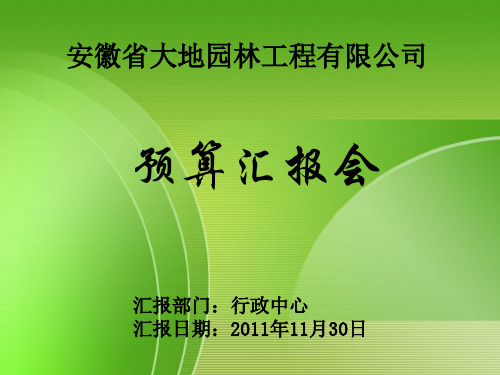 安徽省大地园林工程有限公司

预算汇报会

汇报部门：行政中心
汇报日期：2011年11月30日